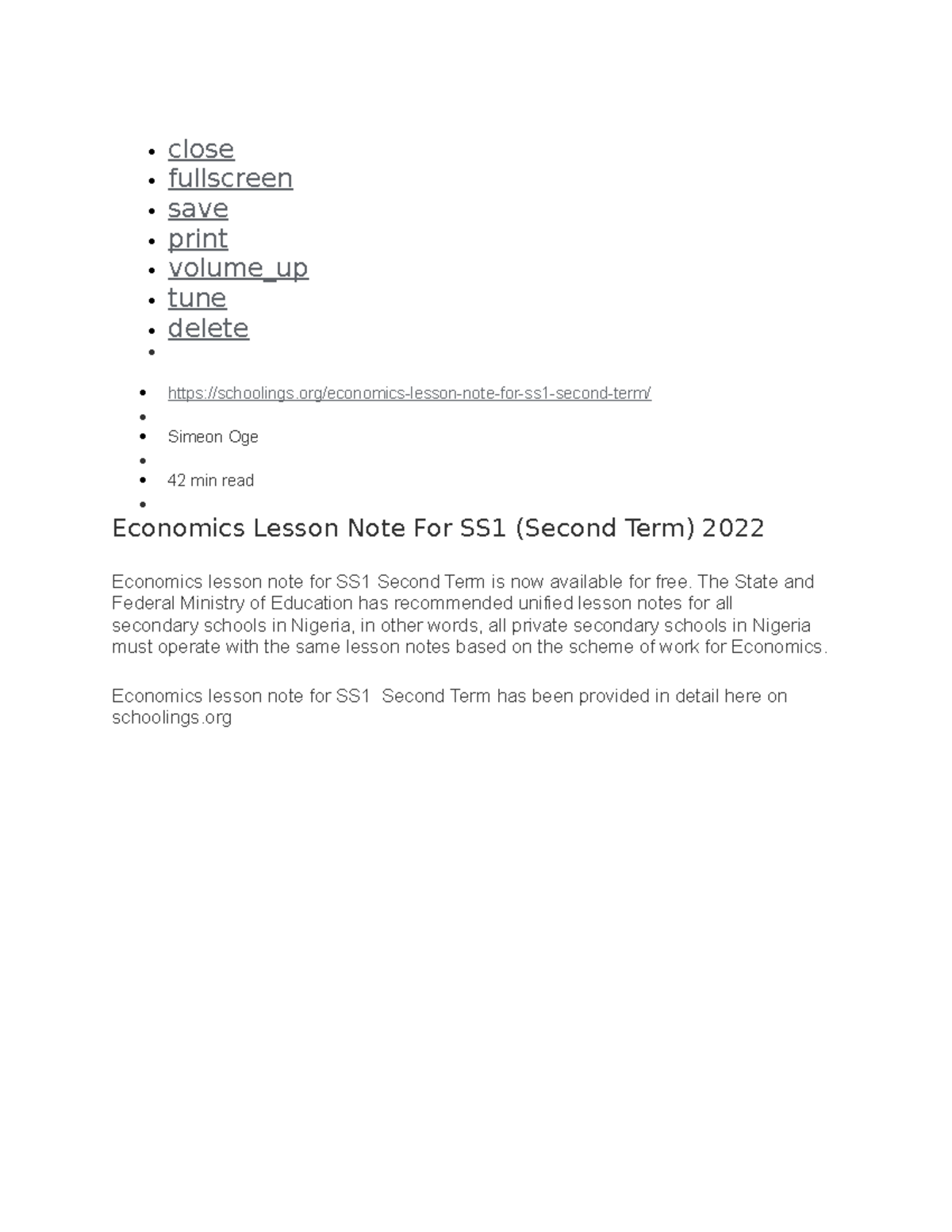 - close
- fullscreen
- save
- print
- volume_up
- tune
- delete

- https://schoolings.org/economics-lesson-note-for-ss1-second-term/
- Simeon Oge
- 42 min read

Economics Lesson Note For SS1 (Second Term) 2022

Economics lesson note for SS1 Second Term is now available for free. The State and Federal Ministry of Education has recommended unified lesson notes for all secondary schools in Nigeria, in other words, all private secondary schools in Nigeria must operate with the same lesson notes based on the scheme of work for Economics.

Economics lesson note for SS1  Second Term has been provided in detail here on schoolings.org